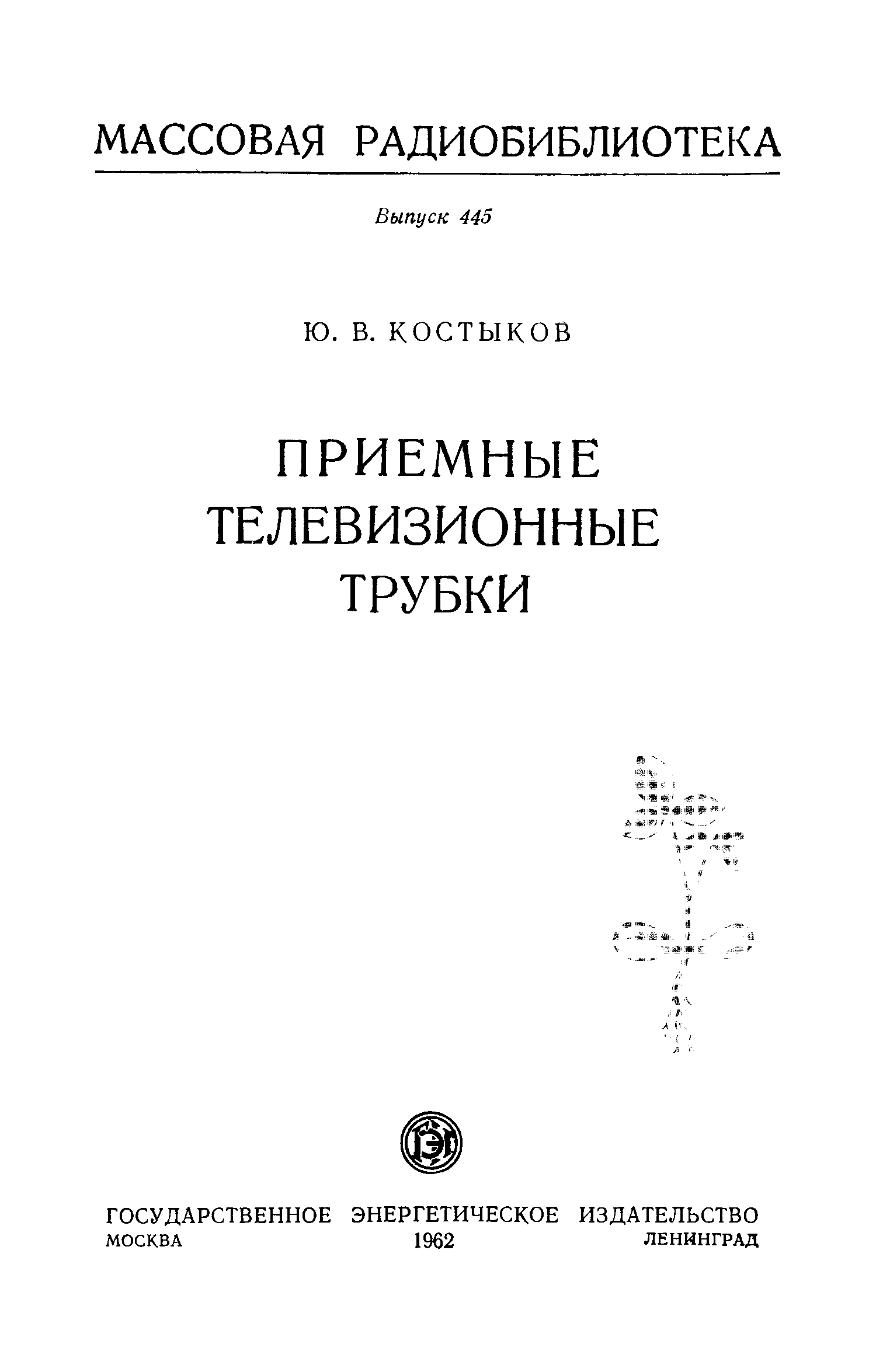 МАССОВАЯ РАДИОБИБЛИОТЕКА

Выпуск 445

Ю. В. КОСТЫКОВ

ПРИЕМНЫЕ
ТЕЛЕВИЗИОННЫЕ
ТРУБКИ

ГЭИ

ГОСУДАРСТВЕННОЕ ЭНЕРГЕТИЧЕСКОЕ ИЗДАТЕЛЬСТВО
МОСКВА 1962 ЛЕНИНГРАД